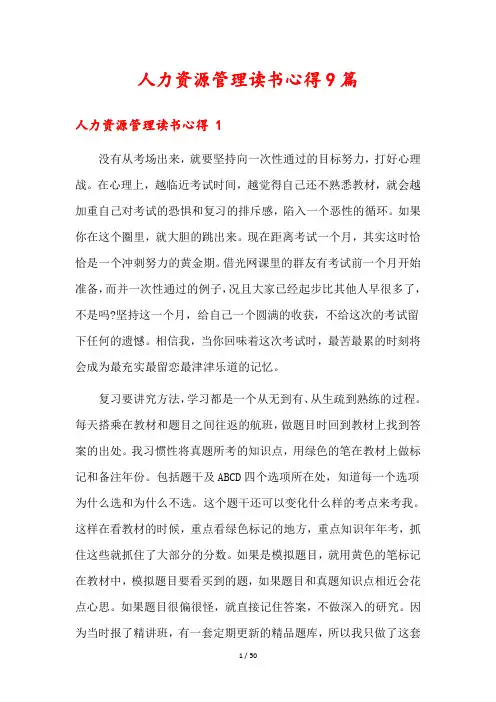 人力资源管理读书心得9篇

人力资源管理读书心得 1

没有从考场出来，就要坚持向一次性通过的目标努力，打好心理战。在心理上，越临近考试时间，越觉得自己还不熟悉教材，就会越加重自己对考试的恐惧和复习的排斥感，陷入一个恶性的循环。如果你在这个圈里，就大胆的跳出来。现在距离考试一个月，其实这时恰恰是一个冲刺努力的黄金期。借光网课里的群友有考试前一个月开始准备，而并一次性通过的例子，况且大家已经起步比其他人早很多了，不是吗?坚持这一个月，给自己一个圆满的收获，不给这次的考试留下任何的遗憾。相信我，当你回味着这次考试时，最苦最累的时刻将会成为最充实最留恋最津津乐道的记忆。

复习要讲究方法，学习都是一个从无到有、从生疏到熟练的过程。每天搭乘在教材和题目之间往返的航班，做题目时回到教材上找到答案的出处。我习惯性将真题所考的知识点，用绿色的笔在教材上做标记和备注年份。包括题干及ABCD四个选项所在处，知道每一个选项为什么选和为什么不选。这个题干还可以变化什么样的考点来考我。这样在看教材的时候，重点看绿色标记的地方，重点知识年年考，抓住这些就抓住了大部分的分数。如果是模拟题目，就用黄色的笔标记在教材中，模拟题目要看买到的题，如果题目和真题知识点相近会花点心思。如果题目很偏很怪，就直接记住答案，不做深入的研究。因为当时报了精讲班，有一套定期更新的精品题库，所以我只做了这套

1 / 50